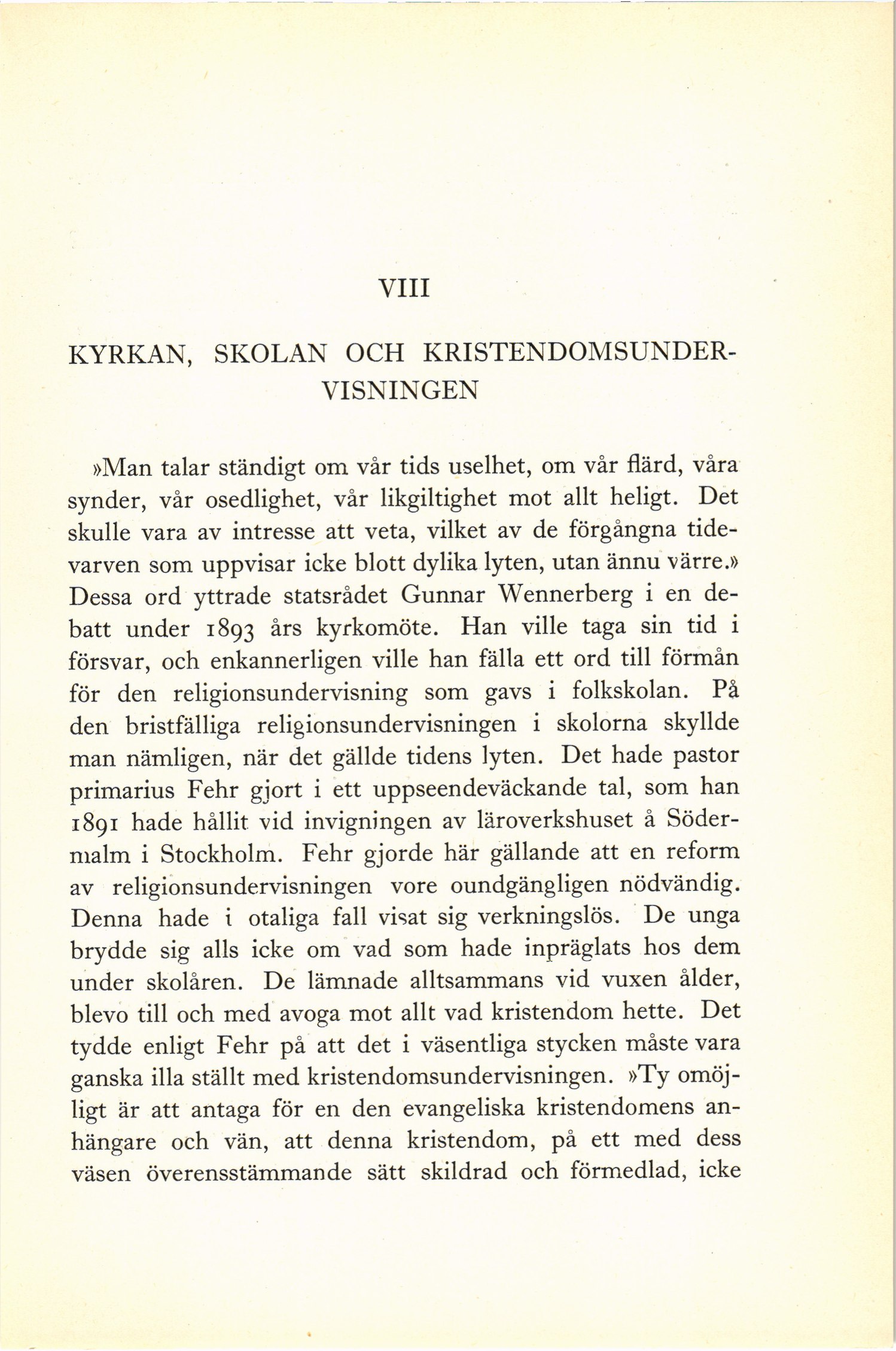 VIII

KYRKAN, SKOLAN OCH KRISTENDOMSUNDERVISNINGEN

»Man talar ständigt om vår tids uselhet, om vår flärd, våra synder, vår osedlighet, vår likgiltighet mot allt heligt. Det skulle vara av intresse att veta, vilket av de förgångna tidevarven som uppvisar icke blott dylika lyten, utan ännu värre.» Dessa ord yttrade statsrådet Gunnar Wennerberg i en debatt under 1893 års kyrkomöte. Han ville taga sin tid i försvar, och enkannerligen ville han fälla ett ord till förmån för den religionsundervisning som gavs i folkskolan. På den bristfälliga religionsundervisningen i skolorna skyllde man nämligen, när det gällde tidens lyten. Det hade pastor primarius Fehr gjort i ett uppseendeväckande tal, som han 1891 hade hållit vid invigningen av läroverkshuset å Södermalm i Stockholm. Fehr gjorde här gällande att en reform av religionsundervisningen vore oundgängligen nödvändig. Denna hade i otaliga fall visat sig verkningslös. De unga brydde sig alls icke om vad som hade inpräglats hos dem under skolåren. De lämnade alltsammans vid vuxen ålder, blevo till och med avoga mot allt vad kristendom hette. Det tydde enligt Fehr på att det i väsentliga stycken måste vara ganska illa ställt med kristendomsundervisningen. »Ty omöjligt är att antaga för en den evangeliska kristendomens anhängare och vän, att denna kristendom, på ett med dess väsen överensstämmande sätt skildrad och förmedlad, icke